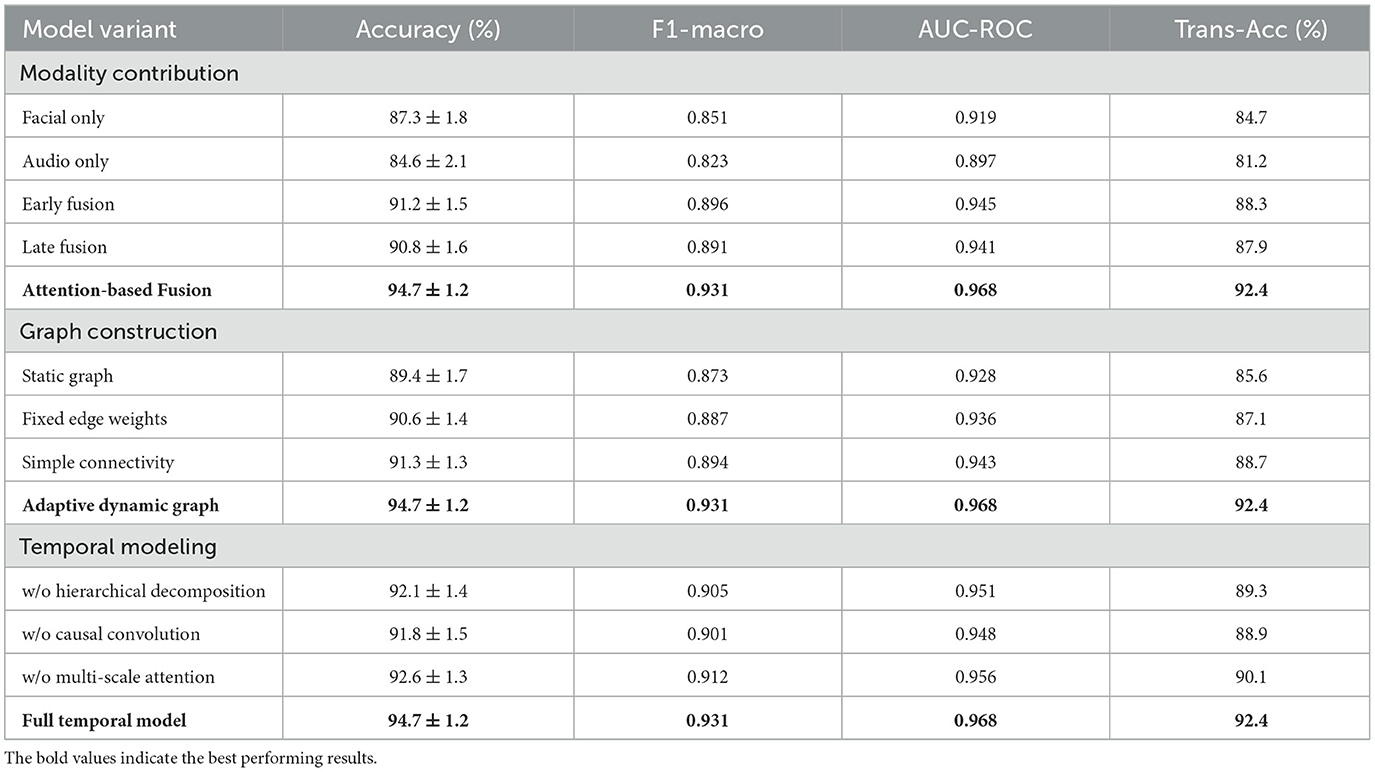 | Model variant | Accuracy (%) | F1-macro | AUC-ROC | Trans-Acc (%) |
|---|---|---|---|---|
| Modality contribution | | | | |
| Facial only | $87.3 \pm 1.8$ | 0.851 | 0.919 | 84.7 |
| Audio only | $84.6 \pm 2.1$ | 0.823 | 0.897 | 81.2 |
| Early fusion | $91.2 \pm 1.5$ | 0.896 | 0.945 | 88.3 |
| Late fusion | $90.8 \pm 1.6$ | 0.891 | 0.941 | 87.9 |
| **Attention-based Fusion** | **$94.7 \pm 1.2$** | **0.931** | **0.968** | **92.4** |
| Graph construction | | | | |
| Static graph | $89.4 \pm 1.7$ | 0.873 | 0.928 | 85.6 |
| Fixed edge weights | $90.6 \pm 1.4$ | 0.887 | 0.936 | 87.1 |
| Simple connectivity | $91.3 \pm 1.3$ | 0.894 | 0.943 | 88.7 |
| **Adaptive dynamic graph** | **$94.7 \pm 1.2$** | **0.931** | **0.968** | **92.4** |
| Temporal modeling | | | | |
| w/o hierarchical decomposition | $92.1 \pm 1.4$ | 0.905 | 0.951 | 89.3 |
| w/o causal convolution | $91.8 \pm 1.5$ | 0.901 | 0.948 | 88.9 |
| w/o multi-scale attention | $92.6 \pm 1.3$ | 0.912 | 0.956 | 90.1 |
| **Full temporal model** | **$94.7 \pm 1.2$** | **0.931** | **0.968** | **92.4** |

The bold values indicate the best performing results.